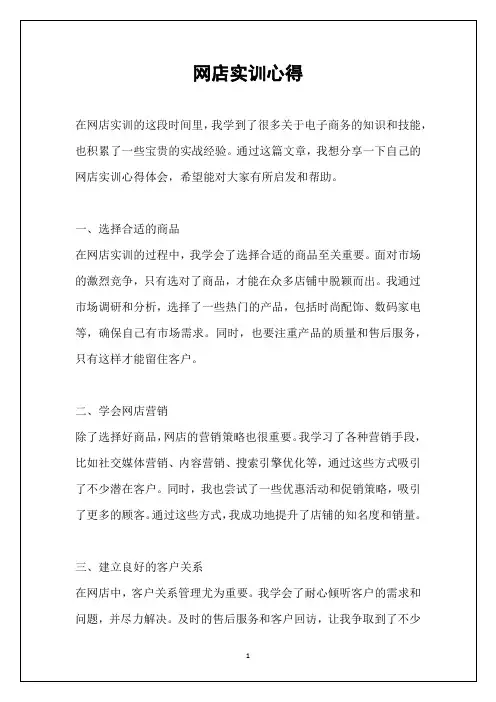 网店实训心得

在网店实训的这段时间里，我学到了很多关于电子商务的知识和技能，也积累了一些宝贵的实战经验。通过这篇文章，我想分享一下自己的网店实训心得体会，希望能对大家有所启发和帮助。

一、选择合适的商品
在网店实训的过程中，我学会了选择合适的商品至关重要。面对市场的激烈竞争，只有选对了商品，才能在众多店铺中脱颖而出。我通过市场调研和分析，选择了一些热门的产品，包括时尚配饰、数码家电等，确保自己有市场需求。同时，也要注重产品的质量和售后服务，只有这样才能留住客户。

二、学会网店营销
除了选择好商品，网店的营销策略也很重要。我学习了各种营销手段，比如社交媒体营销、内容营销、搜索引擎优化等，通过这些方式吸引了不少潜在客户。同时，我也尝试了一些优惠活动和促销策略，吸引了更多的顾客。通过这些方式，我成功地提升了店铺的知名度和销量。

三、建立良好的客户关系
在网店中，客户关系管理尤为重要。我学会了耐心倾听客户的需求和问题，并尽力解决。及时的售后服务和客户回访，让我争取到了不少

1